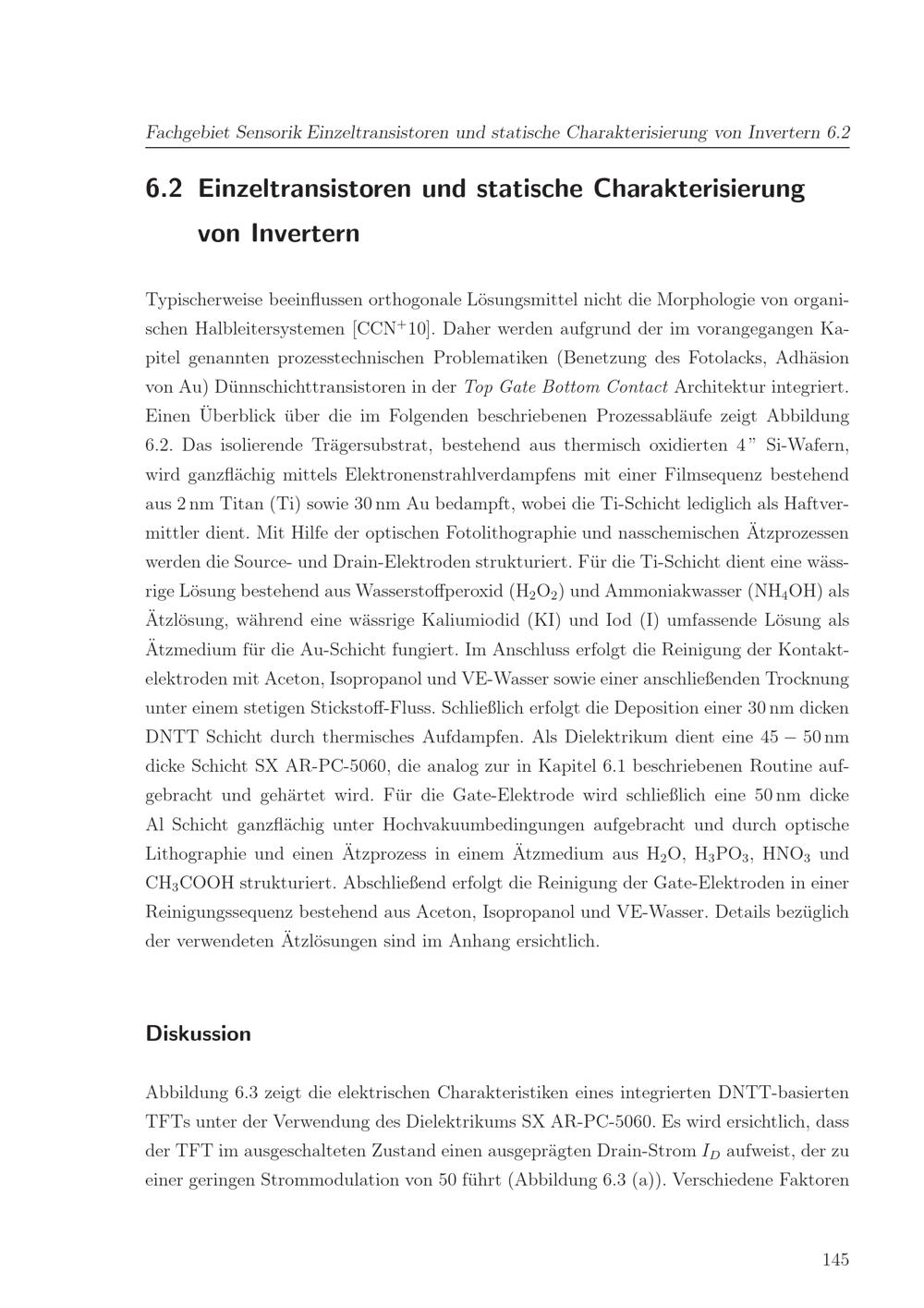 Fachgebiet Sensorik Einzeltransistoren und statische Charakterisierung von Invertern 6.2

6.2 Einzeltransistoren und statische Charakterisierung von Invertern

Typischerweise beeinflussen orthogonale Lösungsmittel nicht die Morphologie von organischen Halbleitersystemen [CCN$^+$10]. Daher werden aufgrund der im vorangegangen Kapitel genannten prozesstechnischen Problematiken (Benetzung des Fotolacks, Adhäsion von Au) Dünnschichttransistoren in der Top Gate Bottom Contact Architektur integriert. Einen Überblick über die im Folgenden beschriebenen Prozessabläufe zeigt Abbildung 6.2. Das isolierende Trägersubstrat, bestehend aus thermisch oxidierten 4" Si-Wafern, wird ganzflächig mittels Elektronenstrahlverdampfens mit einer Filmsequenz bestehend aus 2 nm Titan (Ti) sowie 30 nm Au bedampft, wobei die Ti-Schicht lediglich als Haftvermittler dient. Mit Hilfe der optischen Fotolithographie und nasschemischen Ätzprozessen werden die Source- und Drain-Elektroden strukturiert. Für die Ti-Schicht dient eine wässrige Lösung bestehend aus Wasserstoffperoxid ($H_2O_2$) und Ammoniakwasser ($NH_4OH$) als Ätzlösung, während eine wässrige Kaliumiodid (KI) und Iod (I) umfassende Lösung als Ätzmedium für die Au-Schicht fungiert. Im Anschluss erfolgt die Reinigung der Kontaktelektroden mit Aceton, Isopropanol und VE-Wasser sowie einer anschließenden Trocknung unter einem stetigen Stickstoff-Fluss. Schließlich erfolgt die Deposition einer 30 nm dicken DNTT Schicht durch thermisches Aufdampfen. Als Dielektrikum dient eine $45 - 50$ nm dicke Schicht SX AR-PC-5060, die analog zur in Kapitel 6.1 beschriebenen Routine aufgebracht und gehärtet wird. Für die Gate-Elektrode wird schließlich eine 50 nm dicke Al Schicht ganzflächig unter Hochvakuumbedingungen aufgebracht und durch optische Lithographie und einen Ätzprozess in einem Ätzmedium aus $H_2O$, $H_3PO_3$, $HNO_3$ und $CH_3COOH$ strukturiert. Abschließend erfolgt die Reinigung der Gate-Elektroden in einer Reinigungssequenz bestehend aus Aceton, Isopropanol und VE-Wasser. Details bezüglich der verwendeten Ätzlösungen sind im Anhang ersichtlich.

Diskussion

Abbildung 6.3 zeigt die elektrischen Charakteristiken eines integrierten DNTT-basierten TFTs unter der Verwendung des Dielektrikums SX AR-PC-5060. Es wird ersichtlich, dass der TFT im ausgeschalteten Zustand einen ausgeprägten Drain-Strom $I_D$ aufweist, der zu einer geringen Strommodulation von 50 führt (Abbildung 6.3 (a)). Verschiedene Faktoren

145